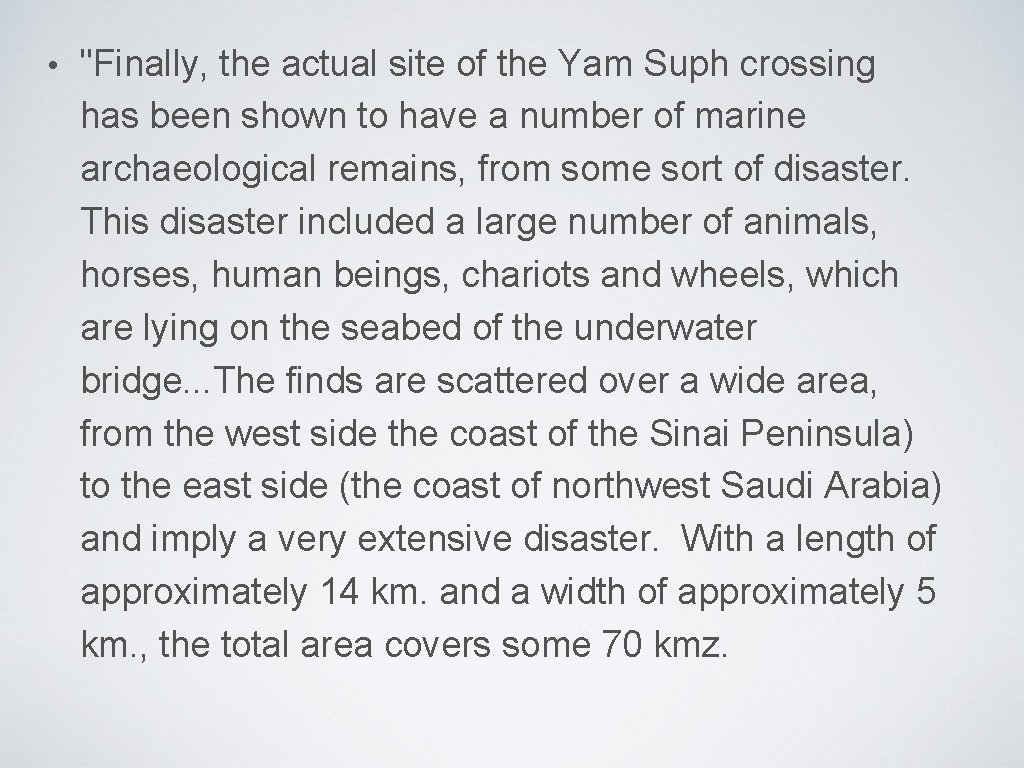 • "Finally, the actual site of the Yam Suph crossing has been shown to have a number of marine archaeological remains, from some sort of disaster. This disaster included a large number of animals, horses, human beings, chariots and wheels, which are lying on the seabed of the underwater bridge...The finds are scattered over a wide area, from the west side the coast of the Sinai Peninsula) to the east side (the coast of northwest Saudi Arabia) and imply a very extensive disaster. With a length of approximately 14 km. and a width of approximately 5 km., the total area covers some 70 kmz.